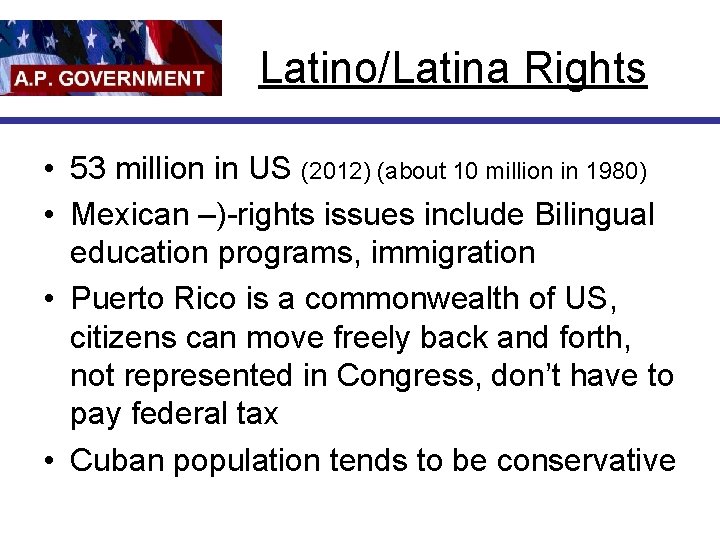 A.P. GOVERNMENT

Latino/Latina Rights

• 53 million in US (2012) (about 10 million in 1980)
• Mexican –)-rights issues include Bilingual education programs, immigration
• Puerto Rico is a commonwealth of US, citizens can move freely back and forth, not represented in Congress, don't have to pay federal tax
• Cuban population tends to be conservative